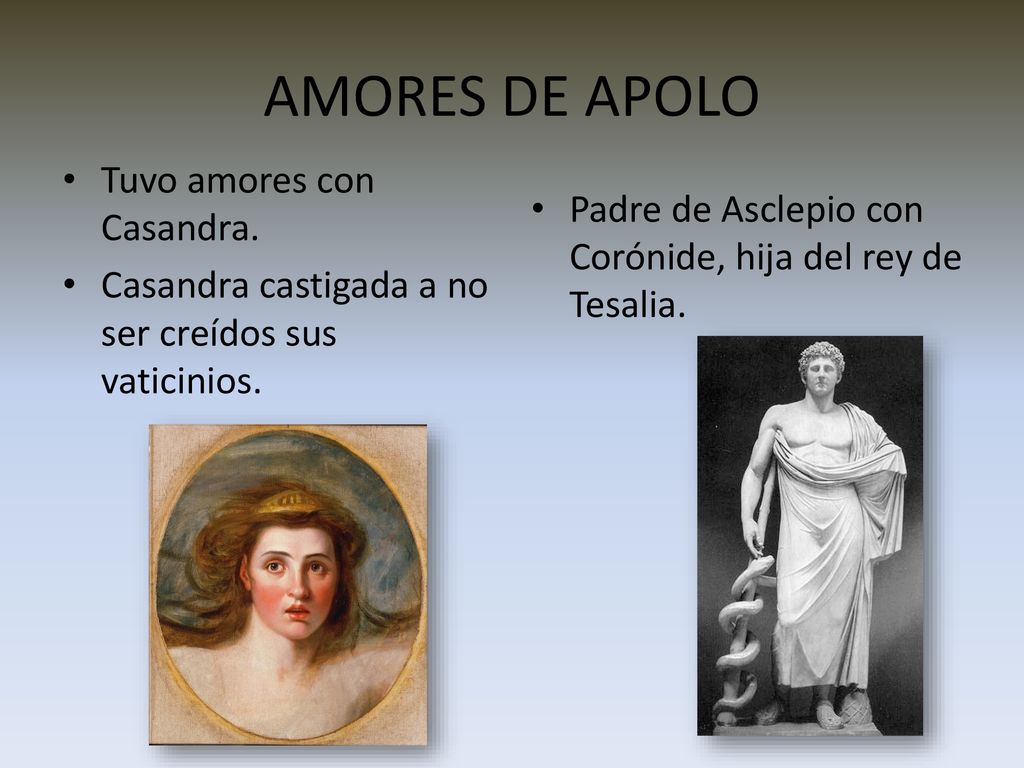 AMORES DE APOLO

• Tuvo amores con Casandra.
• Casandra castigada a no ser creídos sus vaticinios.

• Padre de Asclepio con Corónide, hija del rey de Tesalia.